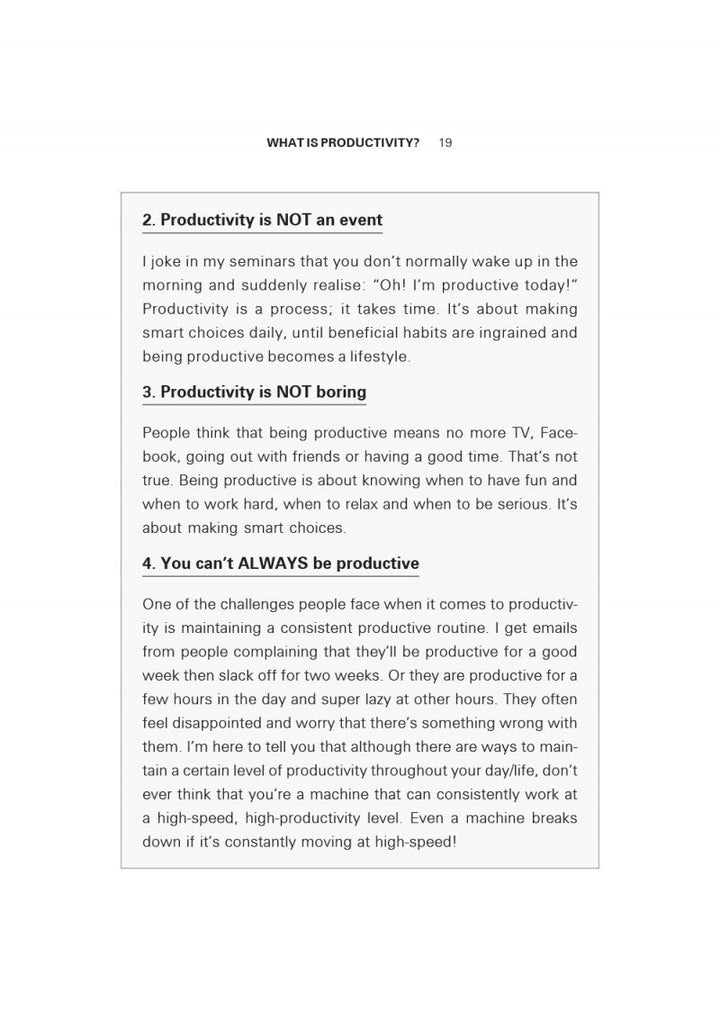 WHAT IS PRODUCTIVITY? 19

2. Productivity is NOT an event

I joke in my seminars that you don't normally wake up in the morning and suddenly realise: "Oh! I'm productive today!" Productivity is a process; it takes time. It's about making smart choices daily, until beneficial habits are ingrained and being productive becomes a lifestyle.

3. Productivity is NOT boring

People think that being productive means no more TV, Facebook, going out with friends or having a good time. That's not true. Being productive is about knowing when to have fun and when to work hard, when to relax and when to be serious. It's about making smart choices.

4. You can't ALWAYS be productive

One of the challenges people face when it comes to productivity is maintaining a consistent productive routine. I get emails from people complaining that they'll be productive for a good week then slack off for two weeks. Or they are productive for a few hours in the day and super lazy at other hours. They often feel disappointed and worry that there's something wrong with them. I'm here to tell you that although there are ways to maintain a certain level of productivity throughout your day/life, don't ever think that you're a machine that can consistently work at a high-speed, high-productivity level. Even a machine breaks down if it's constantly moving at high-speed!